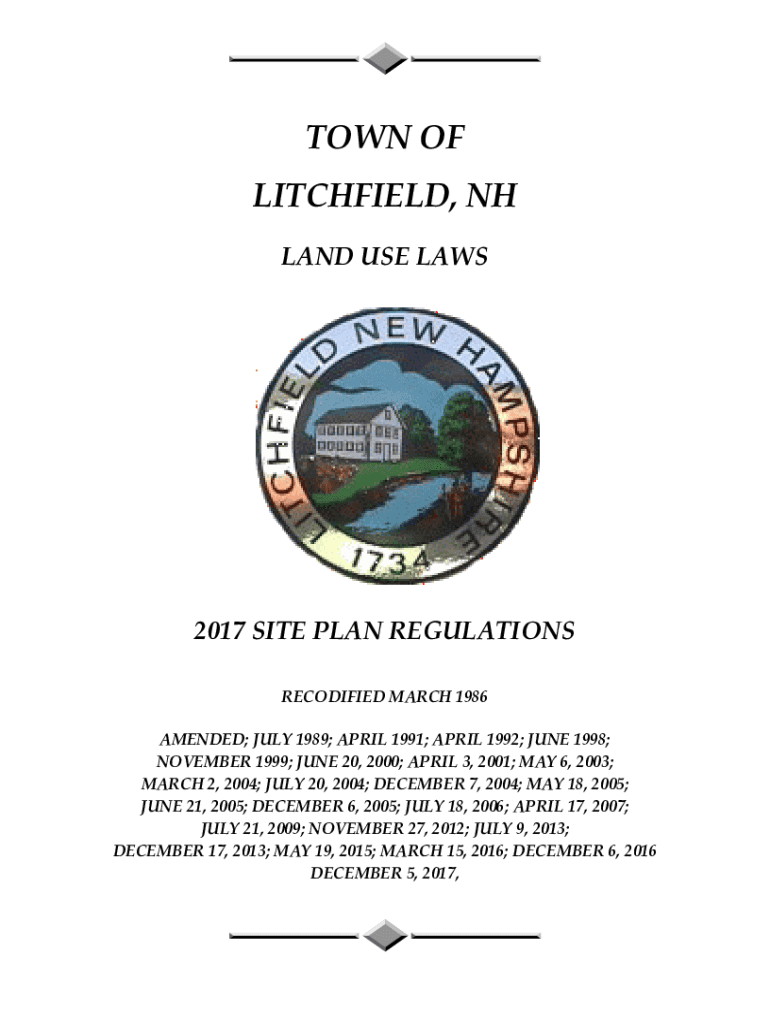 TOWN OF
LITCHFIELD, NH

LAND USE LAWS

LITCHFIELD NEW HAMPSHIRE
1734

2017 SITE PLAN REGULATIONS

RECODIFIED MARCH 1986

AMENDED; JULY 1989; APRIL 1991; APRIL 1992; JUNE 1998; NOVEMBER 1999; JUNE 20, 2000; APRIL 3, 2001; MAY 6, 2003; MARCH 2, 2004; JULY 20, 2004; DECEMBER 7, 2004; MAY 18, 2005; JUNE 21, 2005; DECEMBER 6, 2005; JULY 18, 2006; APRIL 17, 2007; JULY 21, 2009; NOVEMBER 27, 2012; JULY 9, 2013; DECEMBER 17, 2013; MAY 19, 2015; MARCH 15, 2016; DECEMBER 6, 2016 DECEMBER 5, 2017,